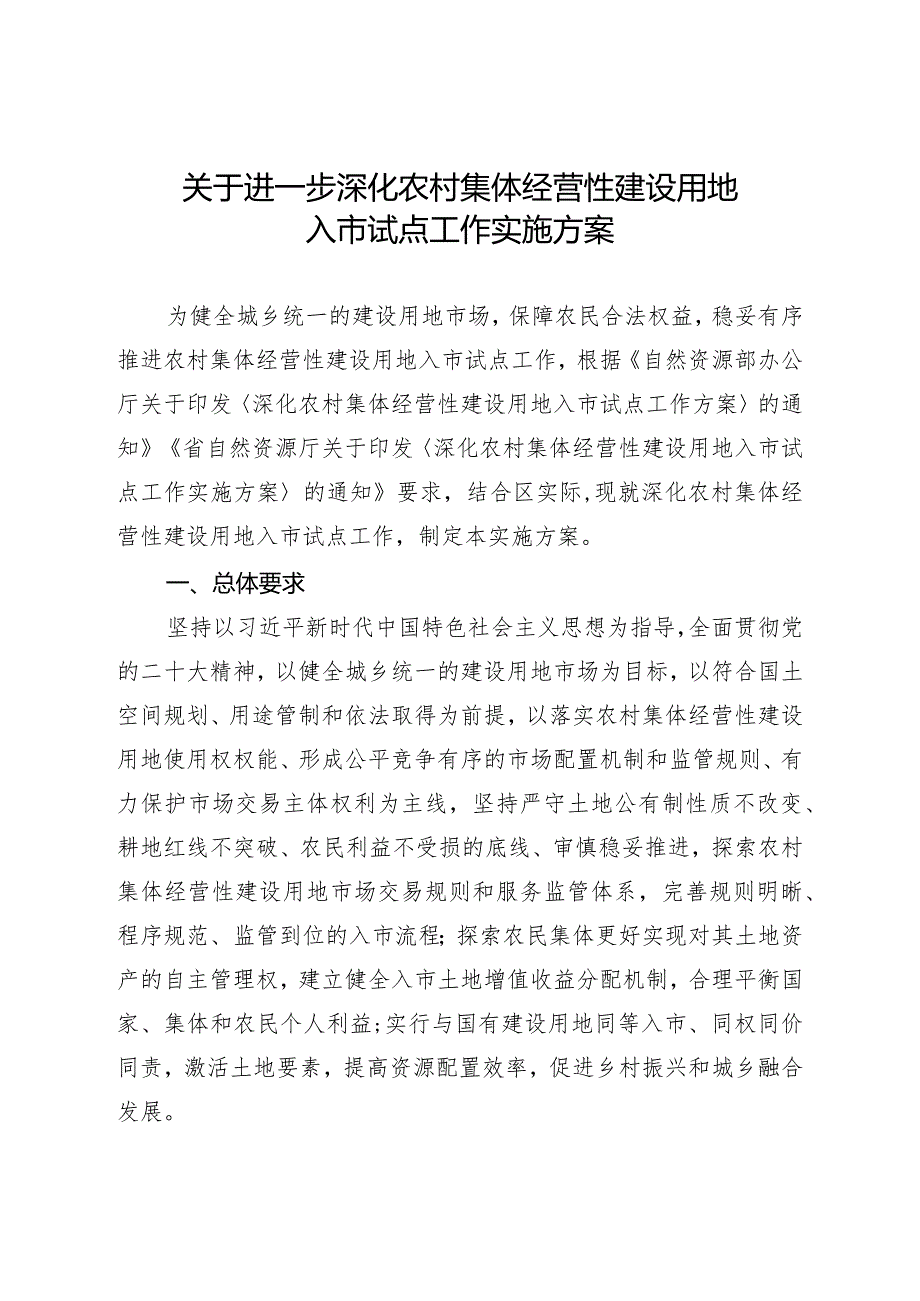 关于进一步深化农村集体经营性建设用地入市试点工作实施方案

为健全城乡统一的建设用地市场，保障农民合法权益，稳妥有序推进农村集体经营性建设用地入市试点工作，根据《自然资源部办公厅关于印发〈深化农村集体经营性建设用地入市试点工作方案〉的通知》《省自然资源厅关于印发〈深化农村集体经营性建设用地入市试点工作实施方案〉的通知》要求，结合区实际，现就深化农村集体经营性建设用地入市试点工作，制定本实施方案。

一、总体要求

坚持以习近平新时代中国特色社会主义思想为指导，全面贯彻党的二十大精神，以健全城乡统一的建设用地市场为目标，以符合国土空间规划、用途管制和依法取得为前提，以落实农村集体经营性建设用地使用权权能、形成公平竞争有序的市场配置机制和监管规则、有力保护市场交易主体权利为主线，坚持严守土地公有制性质不改变、耕地红线不突破、农民利益不受损的底线、审慎稳妥推进，探索农村集体经营性建设用地市场交易规则和服务监管体系，完善规则明晰、程序规范、监管到位的入市流程；探索农民集体更好实现对其土地资产的自主管理权，建立健全入市土地增值收益分配机制，合理平衡国家、集体和农民个人利益；实行与国有建设用地同等入市、同权同价同责，激活土地要素，提高资源配置效率，促进乡村振兴和城乡融合发展。